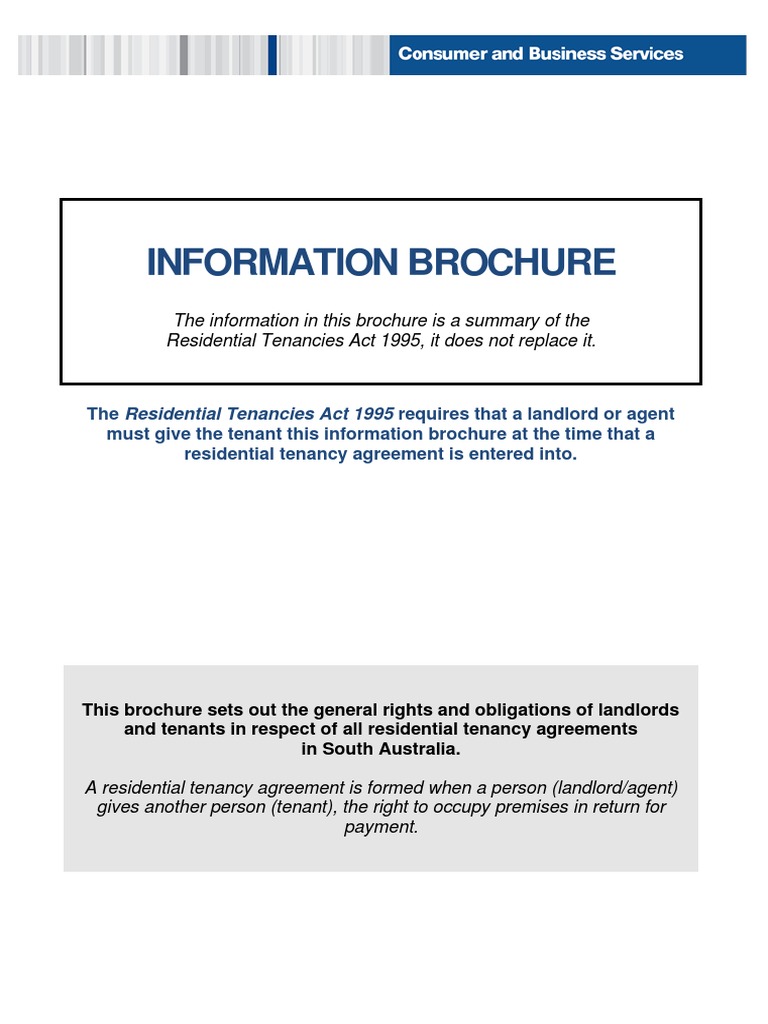 Consumer and Business Services

INFORMATION BROCHURE

The information in this brochure is a summary of the Residential Tenancies Act 1995, it does not replace it.

The Residential Tenancies Act 1995 requires that a landlord or agent must give the tenant this information brochure at the time that a residential tenancy agreement is entered into.

This brochure sets out the general rights and obligations of landlords and tenants in respect of all residential tenancy agreements in South Australia.

A residential tenancy agreement is formed when a person (landlord/agent) gives another person (tenant), the right to occupy premises in return for payment.